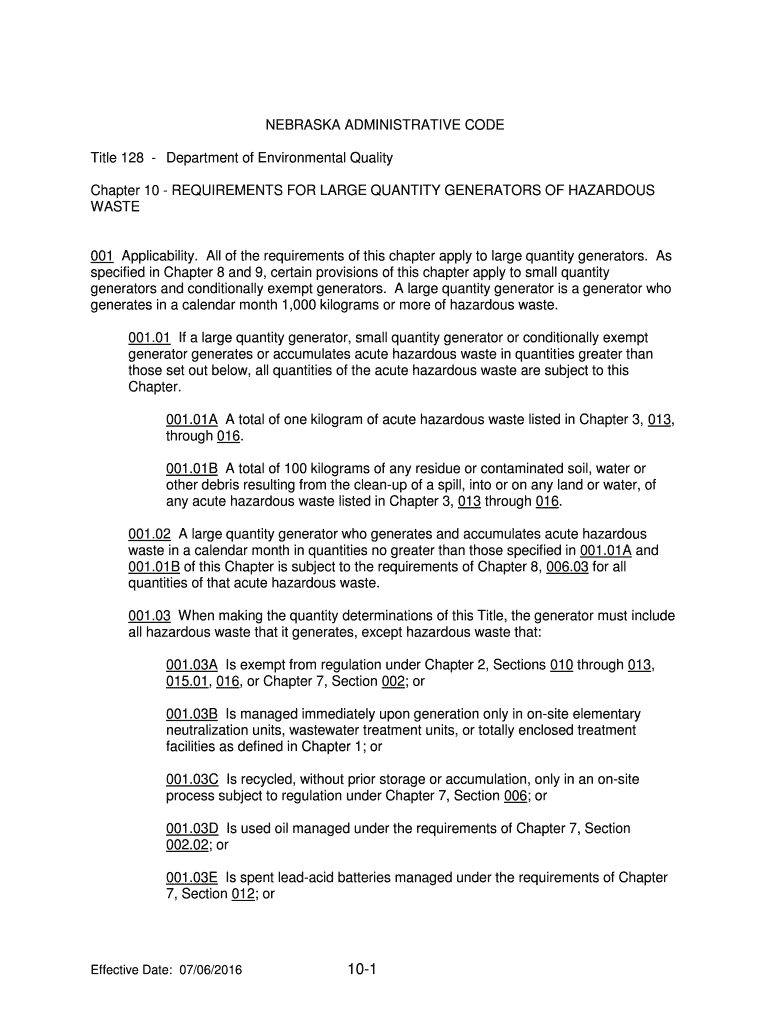 NEBRASKA ADMINISTRATIVE CODE

Title 128 - Department of Environmental Quality

Chapter 10 - REQUIREMENTS FOR LARGE QUANTITY GENERATORS OF HAZARDOUS WASTE

001 Applicability. All of the requirements of this chapter apply to large quantity generators. As specified in Chapter 8 and 9, certain provisions of this chapter apply to small quantity generators and conditionally exempt generators. A large quantity generator is a generator who generates in a calendar month 1,000 kilograms or more of hazardous waste.

001.01 If a large quantity generator, small quantity generator or conditionally exempt generator generates or accumulates acute hazardous waste in quantities greater than those set out below, all quantities of the acute hazardous waste are subject to this Chapter.

001.01A A total of one kilogram of acute hazardous waste listed in Chapter 3, 013, through 016.

001.01B A total of 100 kilograms of any residue or contaminated soil, water or other debris resulting from the clean-up of a spill, into or on any land or water, of any acute hazardous waste listed in Chapter 3, 013 through 016.

001.02 A large quantity generator who generates and accumulates acute hazardous waste in a calendar month in quantities no greater than those specified in 001.01A and 001.01B of this Chapter is subject to the requirements of Chapter 8, 006.03 for all quantities of that acute hazardous waste.

001.03 When making the quantity determinations of this Title, the generator must include all hazardous waste that it generates, except hazardous waste that:

001.03A Is exempt from regulation under Chapter 2, Sections 010 through 013, 015.01, 016, or Chapter 7, Section 002; or

001.03B Is managed immediately upon generation only in on-site elementary neutralization units, wastewater treatment units, or totally enclosed treatment facilities as defined in Chapter 1; or

001.03C Is recycled, without prior storage or accumulation, only in an on-site process subject to regulation under Chapter 7, Section 006; or

001.03D Is used oil managed under the requirements of Chapter 7, Section 002.02; or

001.03E Is spent lead-acid batteries managed under the requirements of Chapter 7, Section 012; or

Effective Date: 07/06/2016

10-1